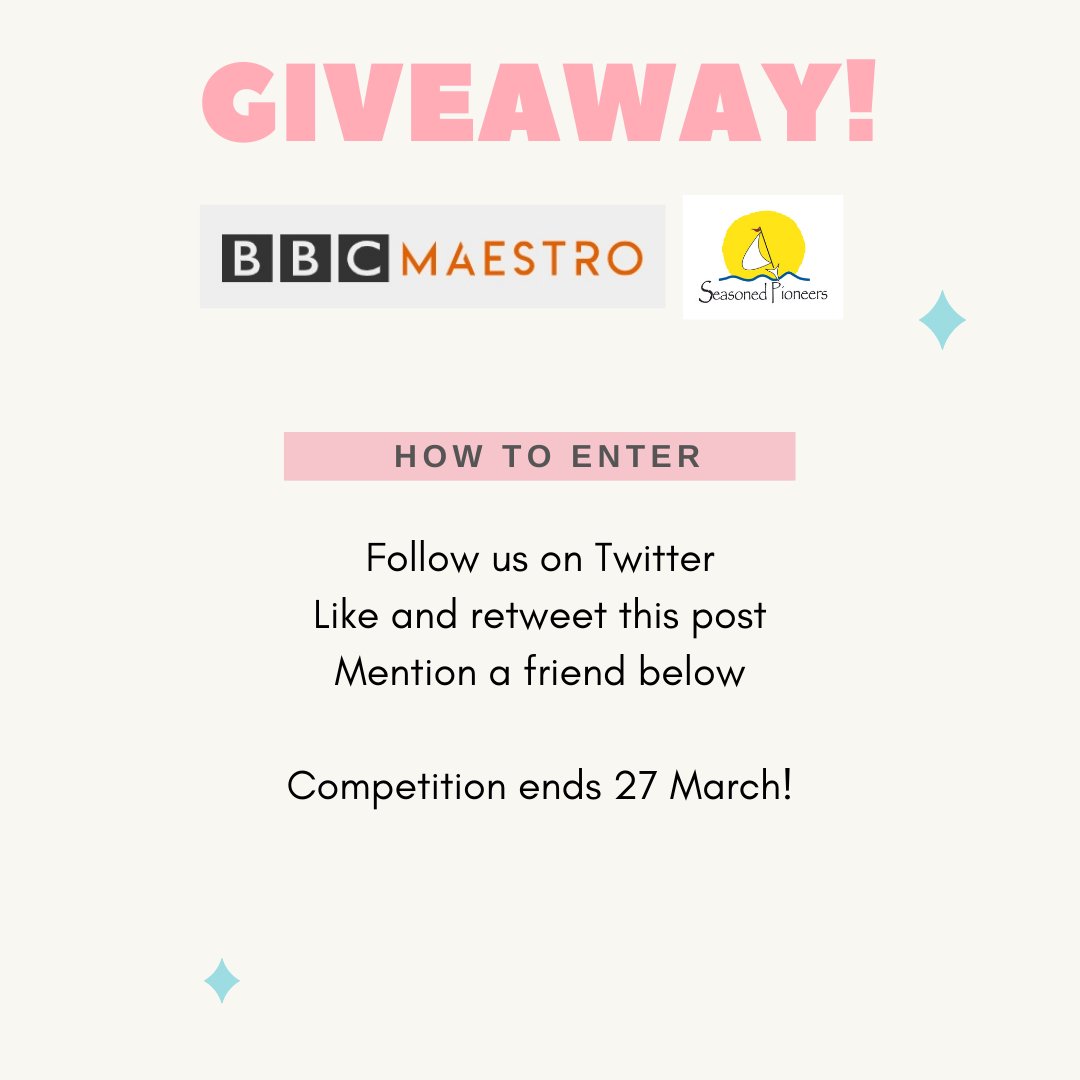 GIVEAWAY!

BBC MAESTRO

Seasoned Pioneers

HOW TO ENTER

Follow us on Twitter
Like and retweet this post
Mention a friend below

Competition ends 27 March!